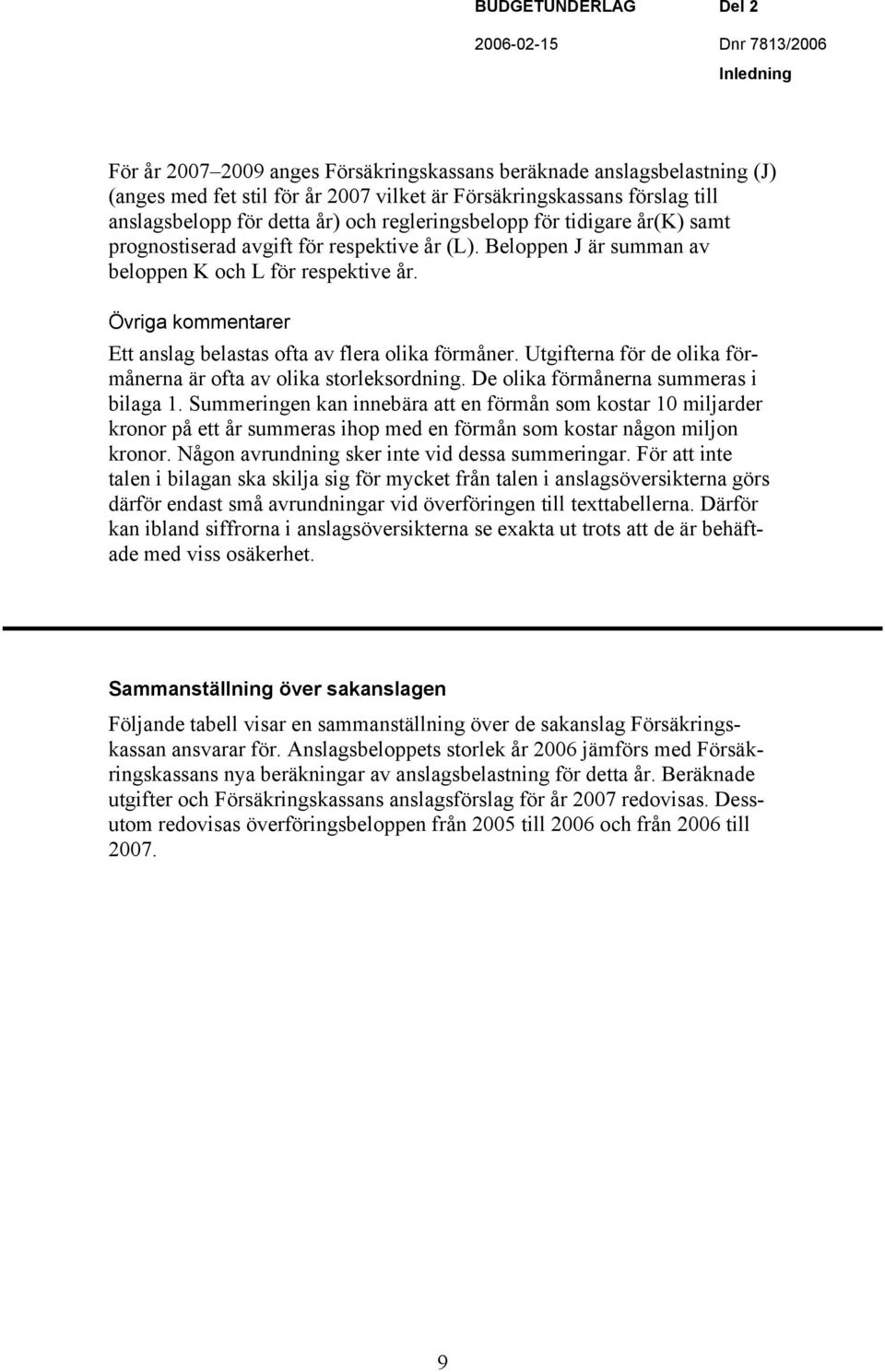 BUDGETUNDERLAG Del 2

2006-02-15 Dnr 7813/2006

Inledning

För år 2007–2009 anges Försäkringskassans beräknade anslagsbelastning (J) (anges med fet stil för år 2007 vilket är Försäkringskassans förslag till anslagsbelopp för detta år) och regleringsbelopp för tidigare år(K) samt prognostiserad avgift för respektive år (L). Beloppen J är summan av beloppen K och L för respektive år.

Övriga kommentarer

Ett anslag belastas ofta av flera olika förmåner. Utgifterna för de olika förmånerna är ofta av olika storleksordning. De olika förmånerna summeras i bilaga 1. Summeringen kan innebära att en förmån som kostar 10 miljarder kronor på ett år summeras ihop med en förmån som kostar någon miljon kronor. Någon avrundning sker inte vid dessa summeringar. För att inte talen i bilagan ska skilja sig för mycket från talen i anslagsöversikterna görs därför endast små avrundningar vid överföringen till texttabellerna. Därför kan ibland siffrorna i anslagsöversikterna se exakta ut trots att de är behäftade med viss osäkerhet.

Sammanställning över sakanslagen

Följande tabell visar en sammanställning över de sakanslag Försäkringskassan ansvarar för. Anslagsbeloppets storlek år 2006 jämförs med Försäkringskassans nya beräkningar av anslagsbelastning för detta år. Beräknade utgifter och Försäkringskassans anslagsförslag för år 2007 redovisas. Dessutom redovisas överföringsbeloppen från 2005 till 2006 och från 2006 till 2007.

9